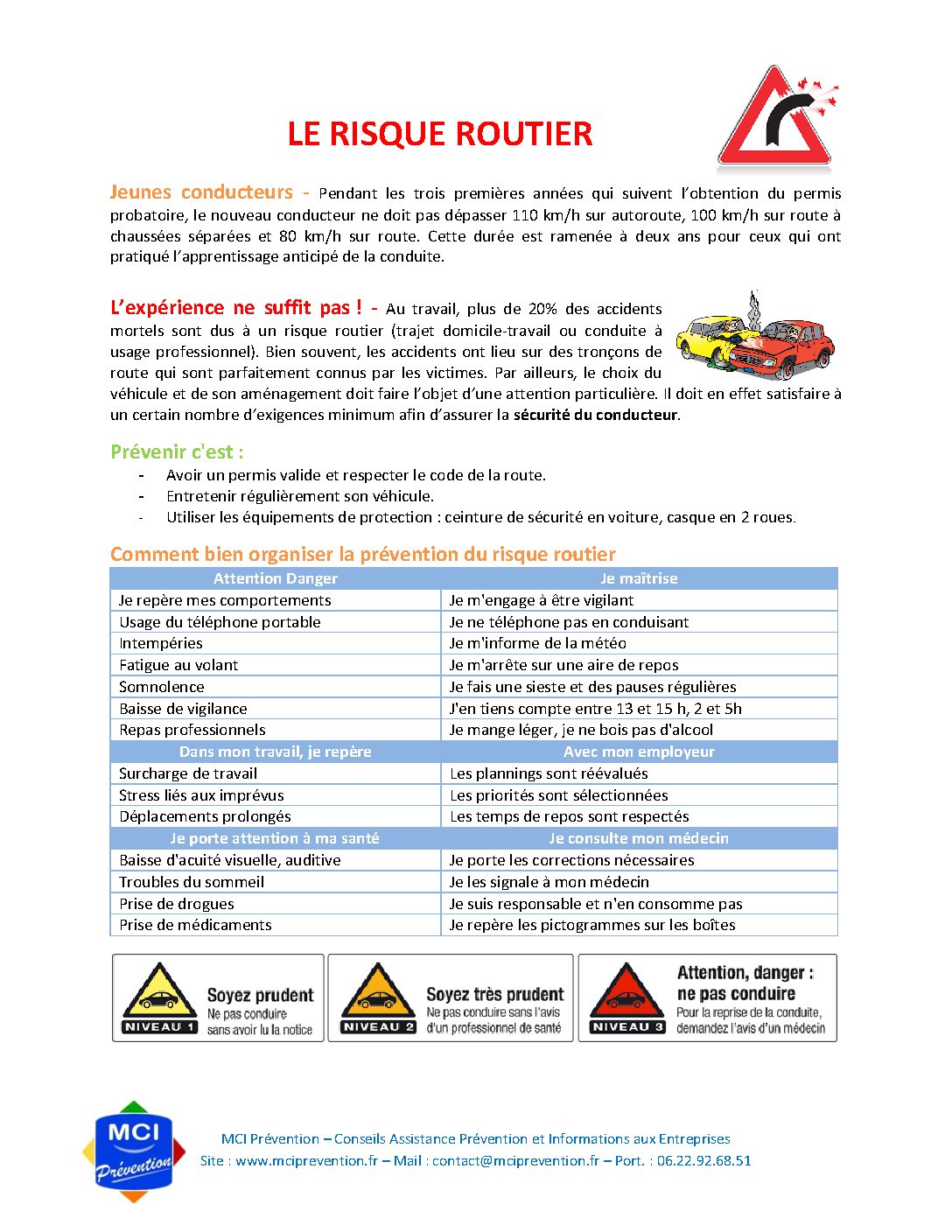 LE RISQUE ROUTIER

Jeunes conducteurs - Pendant les trois premières années qui suivent l'obtention du permis probatoire, le nouveau conducteur ne doit pas dépasser 110 km/h sur autoroute, 100 km/h sur route à chaussées séparées et 80 km/h sur route. Cette durée est ramenée à deux ans pour ceux qui ont pratiqué l'apprentissage anticipé de la conduite.

L'expérience ne suffit pas ! - Au travail, plus de 20% des accidents mortels sont dus à un risque routier (trajet domicile-travail ou conduite à usage professionnel). Bien souvent, les accidents ont lieu sur des tronçons de route qui sont parfaitement connus par les victimes. Par ailleurs, le choix du véhicule et de son aménagement doit faire l'objet d'une attention particulière. Il doit en effet satisfaire à un certain nombre d'exigences minimum afin d'assurer la sécurité du conducteur.

Prévenir c'est :
- Avoir un permis valide et respecter le code de la route.
- Entretenir régulièrement son véhicule.
- Utiliser les équipements de protection : ceinture de sécurité en voiture, casque en 2 roues.

Comment bien organiser la prévention du risque routier

| Attention Danger | Je maîtrise |
|---|---|
| Je repère mes comportements | Je m'engage à être vigilant |
| Usage du téléphone portable | Je ne téléphone pas en conduisant |
| Intempéries | Je m'informe de la météo |
| Fatigue au volant | Je m'arrête sur une aire de repos |
| Somnolence | Je fais une sieste et des pauses régulières |
| Baisse de vigilance | J'en tiens compte entre 13 et 15 h, 2 et 5h |
| Repas professionnels | Je mange léger, je ne bois pas d'alcool |
| Dans mon travail, je repère | Avec mon employeur |
| Surcharge de travail | Les plannings sont réévalués |
| Stress liés aux imprévus | Les priorités sont sélectionnées |
| Déplacements prolongés | Les temps de repos sont respectés |
| Je porte attention à ma santé | Je consulte mon médecin |
| Baisse d'acuité visuelle, auditive | Je porte les corrections nécessaires |
| Troubles du sommeil | Je les signale à mon médecin |
| Prise de drogues | Je suis responsable et n'en consomme pas |
| Prise de médicaments | Je repère les pictogrammes sur les boîtes |

NIVEAU 1
Soyez prudent
Ne pas conduire sans avoir lu la notice

NIVEAU 2
Soyez très prudent
Ne pas conduire sans l'avis d'un professionnel de santé

NIVEAU 3
Attention, danger : ne pas conduire
Pour la reprise de la conduite, demandez l'avis d'un médecin

MCI Prévention

MCI Prévention – Conseils Assistance Prévention et Informations aux Entreprises
Site : www.mciprevention.fr – Mail : contact@mciprevention.fr – Port. : 06.22.92.68.51